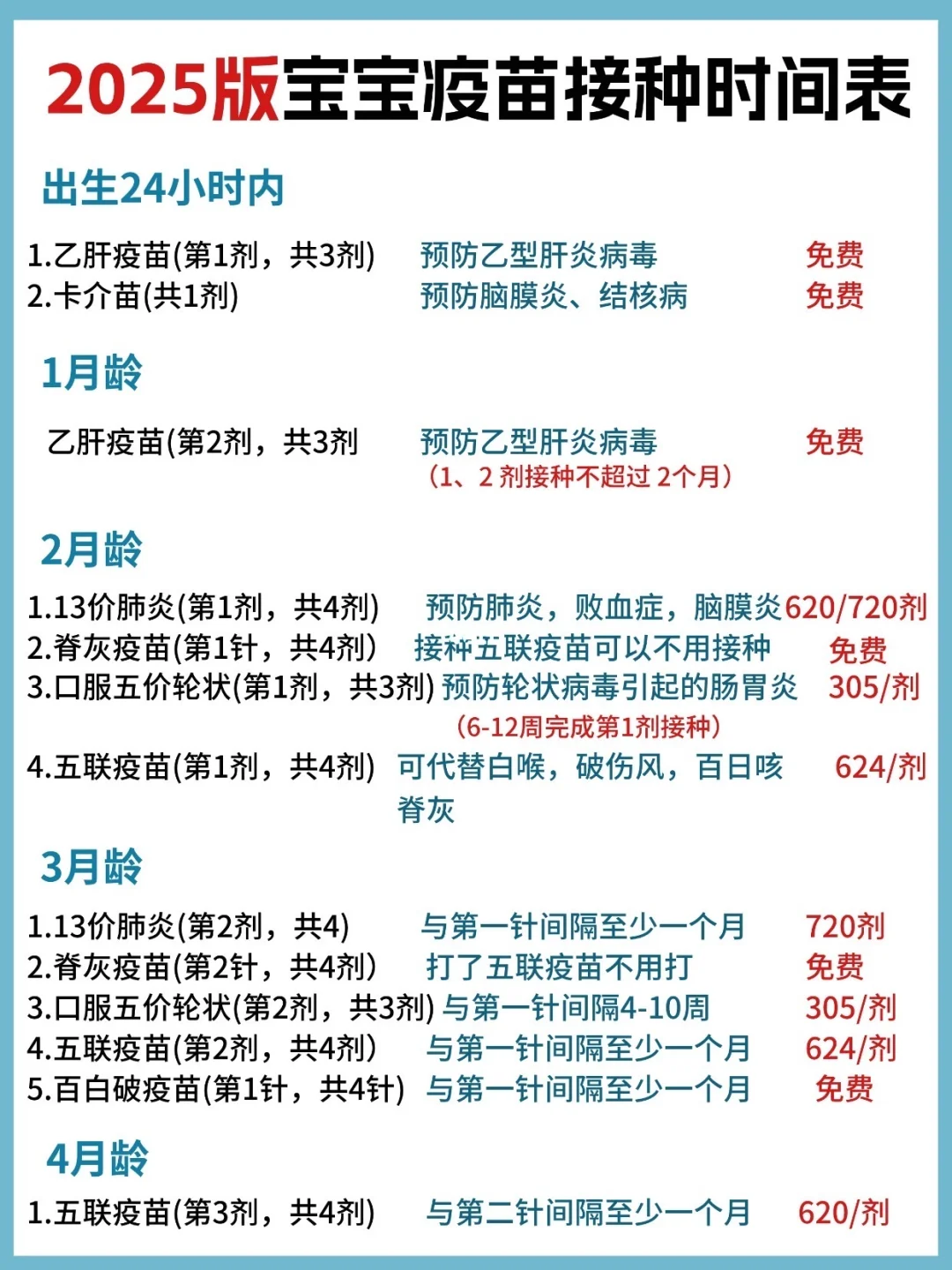 2025版宝宝疫苗接种时间表

出生24小时内

1.乙肝疫苗(第1剂，共3剂) 预防乙型肝炎病毒 免费
2.卡介苗(共1剂) 预防脑膜炎、结核病 免费

1月龄

乙肝疫苗(第2剂，共3剂 预防乙型肝炎病毒 免费
（1、2剂接种不超过2个月）

2月龄

1.13价肺炎(第1剂，共4剂) 预防肺炎，败血症，脑膜炎 620/720剂
2.脊灰疫苗(第1针，共4剂) 接种五联疫苗可以不用接种 免费
3.口服五价轮状(第1剂，共3剂) 预防轮状病毒引起的肠胃炎 305/剂
（6-12周完成第1剂接种）
4.五联疫苗(第1剂，共4剂) 可代替白喉，破伤风，百日咳脊灰 624/剂

3月龄

1.13价肺炎(第2剂，共4) 与第一针间隔至少一个月 720剂
2.脊灰疫苗(第2针，共4剂) 打了五联疫苗不用打 免费
3.口服五价轮状(第2剂，共3剂) 与第一针间隔4-10周 305/剂
4.五联疫苗(第2剂，共4剂) 与第一针间隔至少一个月 624/剂
5.百白破疫苗(第1针，共4针) 与第一针间隔至少一个月 免费

4月龄

1.五联疫苗(第3剂，共4剂) 与第二针间隔至少一个月 620/剂